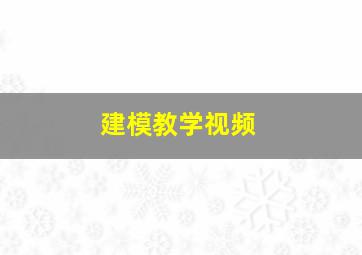 建模教学视频